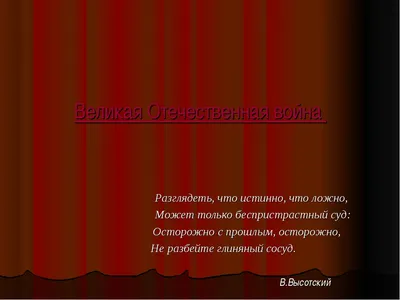 Великая Отечественная война

Разглядеть, что истинно, что ложно,
Может только беспристрастный суд:
Осторожно с прошлым, осторожно,
Не разбейте глиняный сосуд.

В.Высотский